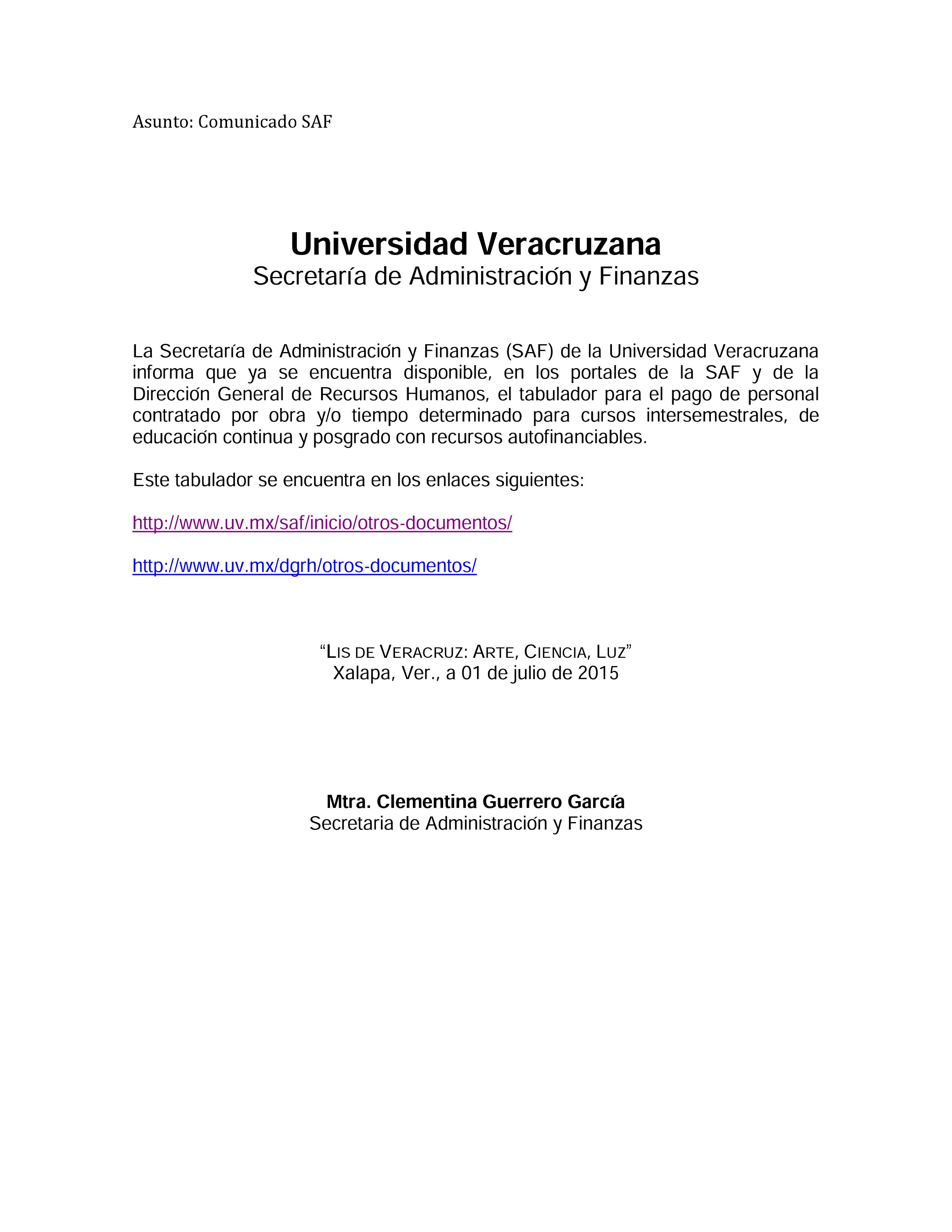 Asunto: Comunicado SAF

Universidad Veracruzana
Secretaría de Administración y Finanzas

La Secretaría de Administración y Finanzas (SAF) de la Universidad Veracruzana informa que ya se encuentra disponible, en los portales de la SAF y de la Dirección General de Recursos Humanos, el tabulador para el pago de personal contratado por obra y/o tiempo determinado para cursos intersemestrales, de educación continua y posgrado con recursos autofinanciables.

Este tabulador se encuentra en los enlaces siguientes:

http://www.uv.mx/saf/inicio/otros-documentos/

http://www.uv.mx/dgrh/otros-documentos/

“LIS DE VERACRUZ: ARTE, CIENCIA, LUZ”
Xalapa, Ver., a 01 de julio de 2015

Mtra. Clementina Guerrero García
Secretaria de Administración y Finanzas